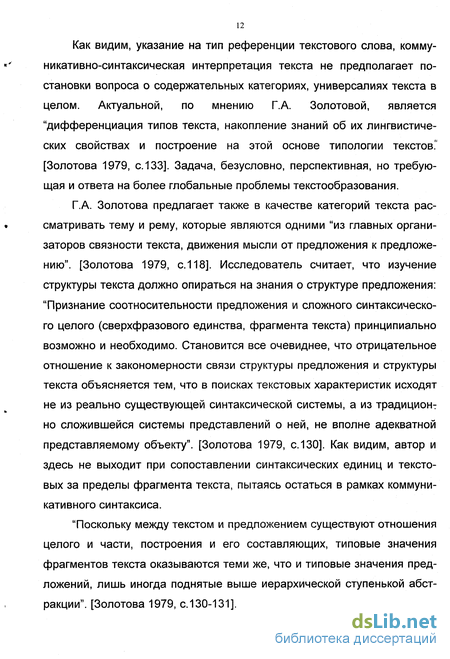 12

Как видим, указание на тип референции текстового слова, коммуникативно-синтаксическая интерпретация текста не предполагает постановки вопроса о содержательных категориях, универсалиях текста в целом. Актуальной, по мнению Г.А. Золотовой, является "дифференциация типов текста, накопление знаний об их лингвистических свойствах и построение на этой основе типологии текстов." [Золотова 1979, с.133]. Задача, безусловно, перспективная, но требующая и ответа на более глобальные проблемы текстообразования.

Г.А. Золотова предлагает также в качестве категорий текста рассматривать тему и рему, которые являются одними "из главных организаторов связности текста, движения мысли от предложения к предложению". [Золотова 1979, с.118]. Исследователь считает, что изучение структуры текста должно опираться на знания о структуре предложения: "Признание соотносительности предложения и сложного синтаксического целого (сверхфразового единства, фрагмента текста) принципиально возможно и необходимо. Становится все очевиднее, что отрицательное отношение к закономерности связи структуры предложения и структуры текста объясняется тем, что в поисках текстовых характеристик исходят не из реально существующей синтаксической системы, а из традиционно сложившейся системы представлений о ней, не вполне адекватной представляемому объекту". [Золотова 1979, с.130]. Как видим, автор и здесь не выходит при сопоставлении синтаксических единиц и текстовых за пределы фрагмента текста, пытаясь остаться в рамках коммуникативного синтаксиса.

"Поскольку между текстом и предложением существуют отношения целого и части, построения и его составляющих, типовые значения фрагментов текста оказываются теми же, что и типовые значения предложений, лишь иногда поднятые выше иерархической ступенькой абстракции". [Золотова 1979, с.130-131].

dsLib.net
библиотека диссертаций